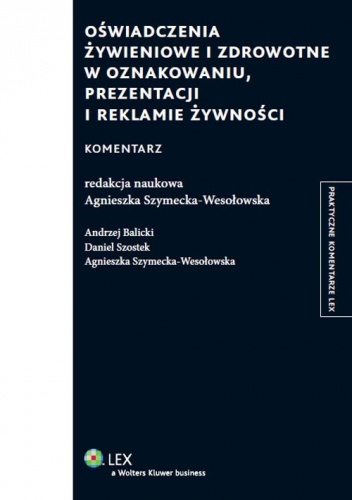 OŚWIADCZENIA ŻYWIENIOWE I ZDROWOTNE W OZNAKOWANIU, PREZENTACJI I REKLAMIE ŻYWNOŚCI

KOMENTARZ

redakcja naukowa
Agnieszka Szymecka-Wesołowska

Andrzej Balicki
Daniel Szostek
Agnieszka Szymecka-Wesołowska

PRAKTYCZNE KOMENTARZE LEX

LEX
a Wolters Kluwer business